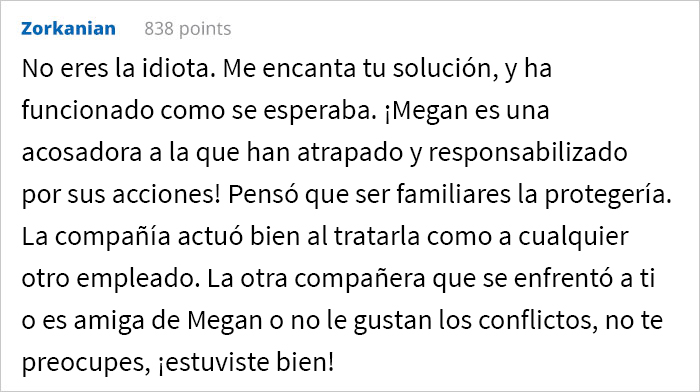 Zorkanian 838 points

No eres la idiota. Me encanta tu solución, y ha funcionado como se esperaba. ¡Megan es una acosadora a la que han atrapado y responsabilizado por sus acciones! Pensó que ser familiares la protegería. La compañía actuó bien al tratarla como a cualquier otro empleado. La otra compañera que se enfrentó a ti o es amiga de Megan o no le gustan los conflictos, no te preocupes, ¡estuviste bien!